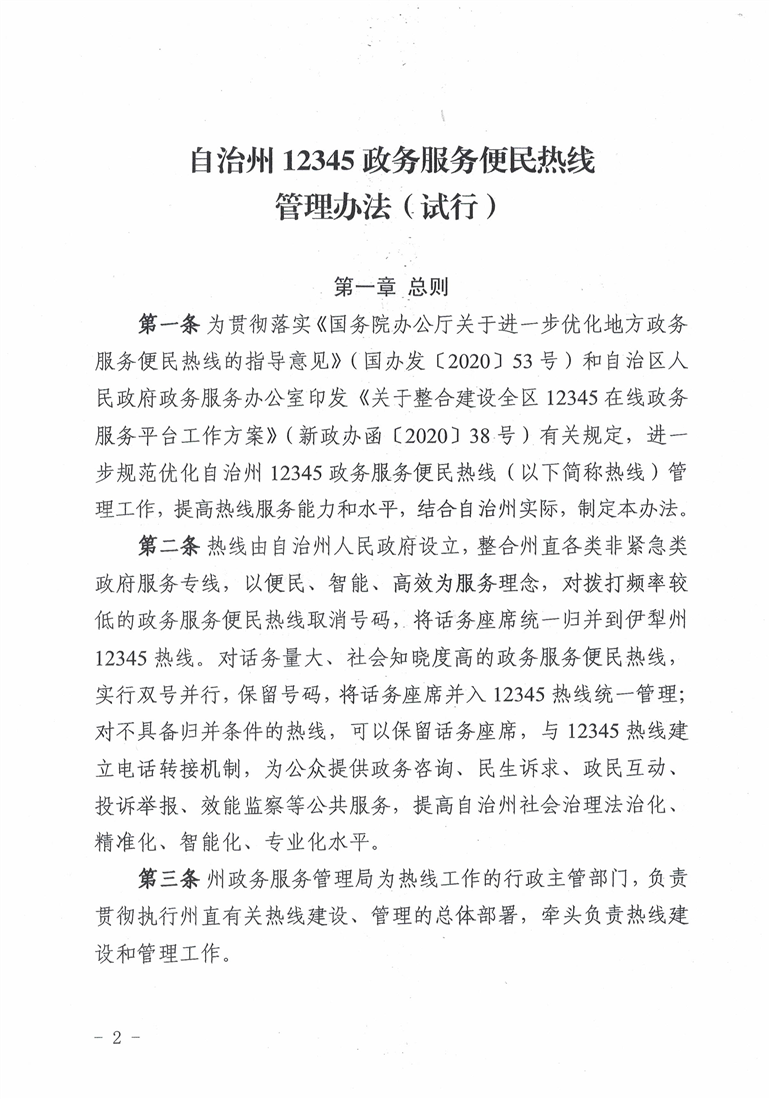 自治州 12345 政务服务便民热线
管理办法（试行）

第一章 总则

第一条 为贯彻落实《国务院办公厅关于进一步优化地方政务服务便民热线的指导意见》（国办发〔2020〕53 号）和自治区人民政府政务服务办公室印发《关于整合建设全区 12345 在线政务服务平台工作方案》（新政办函〔2020〕38 号）有关规定，进一步规范优化自治州 12345 政务服务便民热线（以下简称热线）管理工作，提高热线服务能力和水平，结合自治州实际，制定本办法。

第二条 热线由自治州人民政府设立，整合州直各类非紧急类政府服务专线，以便民、智能、高效为服务理念，对拨打频率较低的政务服务便民热线取消号码，将话务座席统一归并到伊犁州 12345 热线。对话务量大、社会知晓度高的政务服务便民热线，实行双号并行，保留号码，将话务座席并入 12345 热线统一管理；对不具备归并条件的热线，可以保留话务座席，与 12345 热线建立电话转接机制，为公众提供政务咨询、民生诉求、政民互动、投诉举报、效能监察等公共服务，提高自治州社会治理法治化、精准化、智能化、专业化水平。

第三条 州政务服务管理局为热线工作的行政主管部门，负责贯彻执行州直有关热线建设、管理的总体部署，牵头负责热线建设和管理工作。

- 2 -